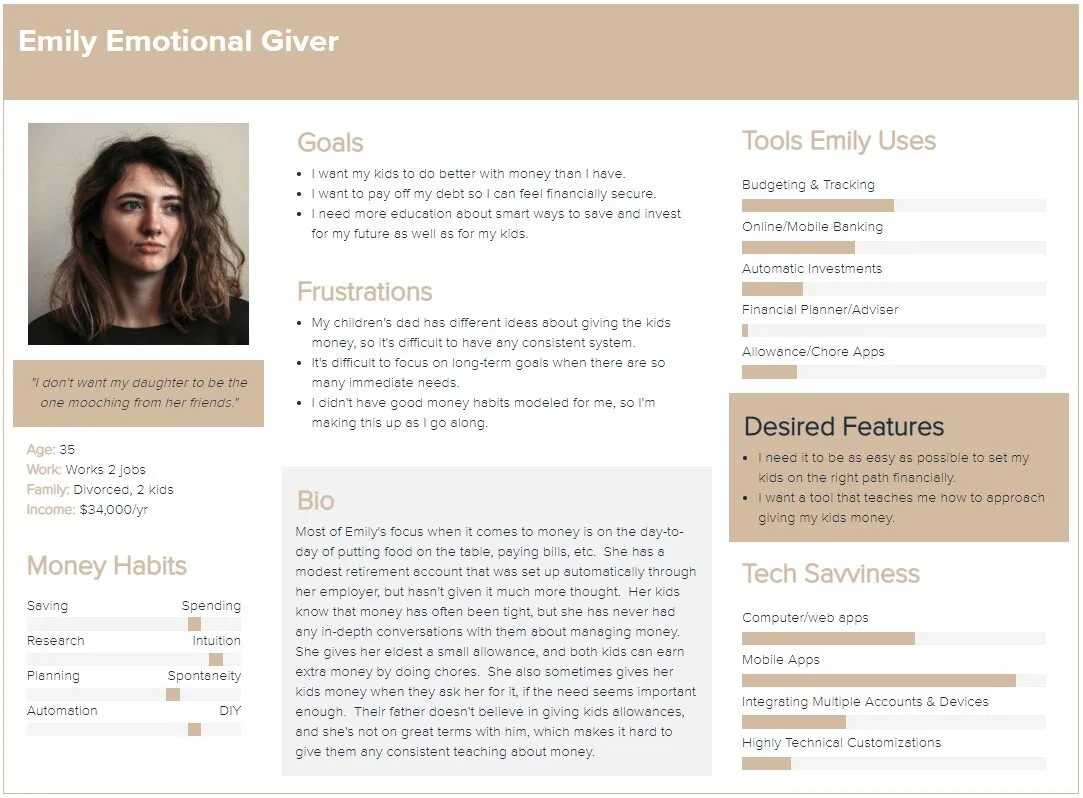 Emily Emotional Giver

"I don't want my daughter to be the one mooching from her friends."

Age: 35
Work: Works 2 jobs
Family: Divorced, 2 kids
Income: $34,000/yr

Money Habits

Saving Spending

Research Intuition

Planning Spontaneity

Automation DIY

Goals

• I want my kids to do better with money than I have.
• I want to pay off my debt so I can feel financially secure.
• I need more education about smart ways to save and invest for my future as well as for my kids.

Frustrations

• My children's dad has different ideas about giving the kids money, so it's difficult to have any consistent system.
• It's difficult to focus on long-term goals when there are so many immediate needs.
• I didn't have good money habits modeled for me, so I'm making this up as I go along.

Bio

Most of Emily's focus when it comes to money is on the day-to-day of putting food on the table, paying bills, etc. She has a modest retirement account that was set up automatically through her employer, but hasn't given it much more thought. Her kids know that money has often been tight, but she has never had any in-depth conversations with them about managing money. She gives her eldest a small allowance, and both kids can earn extra money by doing chores. She also sometimes gives her kids money when they ask her for it, if the need seems important enough. Their father doesn't believe in giving kids allowances, and she's not on great terms with him, which makes it hard to give them any consistent teaching about money.

Tools Emily Uses

Budgeting & Tracking

Online/Mobile Banking

Automatic Investments

Financial Planner/Adviser

Allowance/Chore Apps

Desired Features

• I need it to be as easy as possible to set my kids on the right path financially.
• I want a tool that teaches me how to approach giving my kids money.

Tech Savviness

Computer/web apps

Mobile Apps

Integrating Multiple Accounts & Devices

Highly Technical Customizations